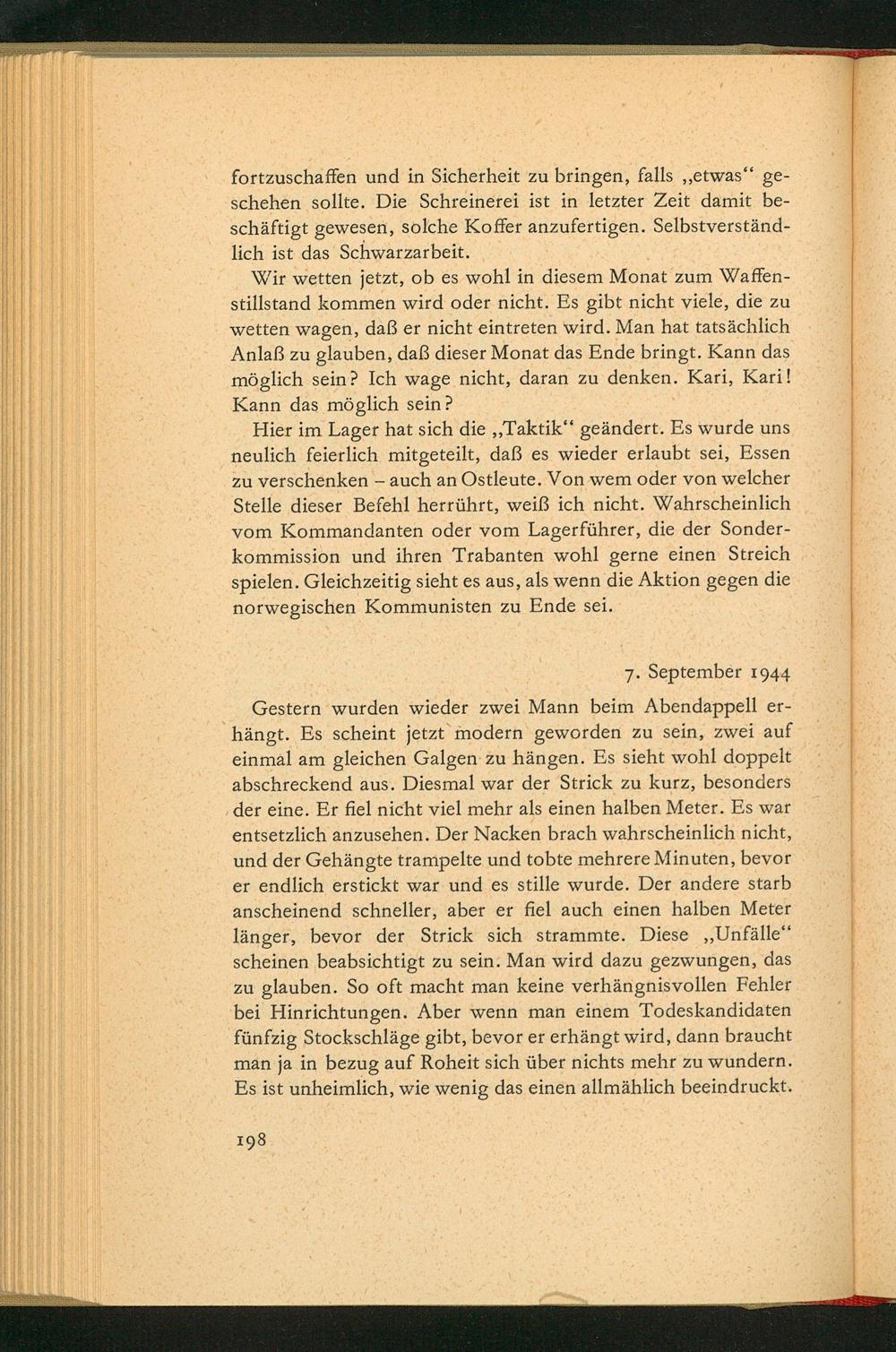 fortzuschaffen und in Sicherheit zu bringen, falls „etwas“ geschehen sollte. Die Schreinerei ist in letzter Zeit damit beschäftigt gewesen, solche Koffer anzufertigen. Selbstverständlich ist das Schwarzarbeit.

Wir wetten jetzt, ob es wohl in diesem Monat zum Waffenstillstand kommen wird oder nicht. Es gibt nicht viele, die zu wetten wagen, daß er nicht eintreten wird. Man hat tatsächlich Anlaß zu glauben, daß dieser Monat das Ende bringt. Kann das möglich sein? Ich wage nicht, daran zu denken. Kari, Kari! Kann das möglich sein?

Hier im Lager hat sich die „Taktik“ geändert. Es wurde uns neulich feierlich mitgeteilt, daß es wieder erlaubt sei, Essen zu verschenken – auch an Ostleute. Von wem oder von welcher Stelle dieser Befehl herrührt, weiß ich nicht. Wahrscheinlich vom Kommandanten oder vom Lagerführer, die der Sonderkommission und ihren Trabanten wohl gerne einen Streich spielen. Gleichzeitig sieht es aus, als wenn die Aktion gegen die norwegischen Kommunisten zu Ende sei.

7. September 1944

Gestern wurden wieder zwei Mann beim Abendappell erhängt. Es scheint jetzt modern geworden zu sein, zwei auf einmal am gleichen Galgen zu hängen. Es sieht wohl doppelt abschreckend aus. Diesmal war der Strick zu kurz, besonders der eine. Er fiel nicht viel mehr als einen halben Meter. Es war entsetzlich anzusehen. Der Nacken brach wahrscheinlich nicht, und der Gehängte trampelte und tobte mehrere Minuten, bevor er endlich erstickt war und es stille wurde. Der andere starb anscheinend schneller, aber er fiel auch einen halben Meter länger, bevor der Strick sich strammte. Diese „Unfälle“ scheinen beabsichtigt zu sein. Man wird dazu gezwungen, das zu glauben. So oft macht man keine verhängnisvollen Fehler bei Hinrichtungen. Aber wenn man einem Todeskandidaten fünfzig Stockschläge gibt, bevor er erhängt wird, dann braucht man ja in bezug auf Roheit sich über nichts mehr zu wundern. Es ist unheimlich, wie wenig das einen allmählich beeindruckt.

198